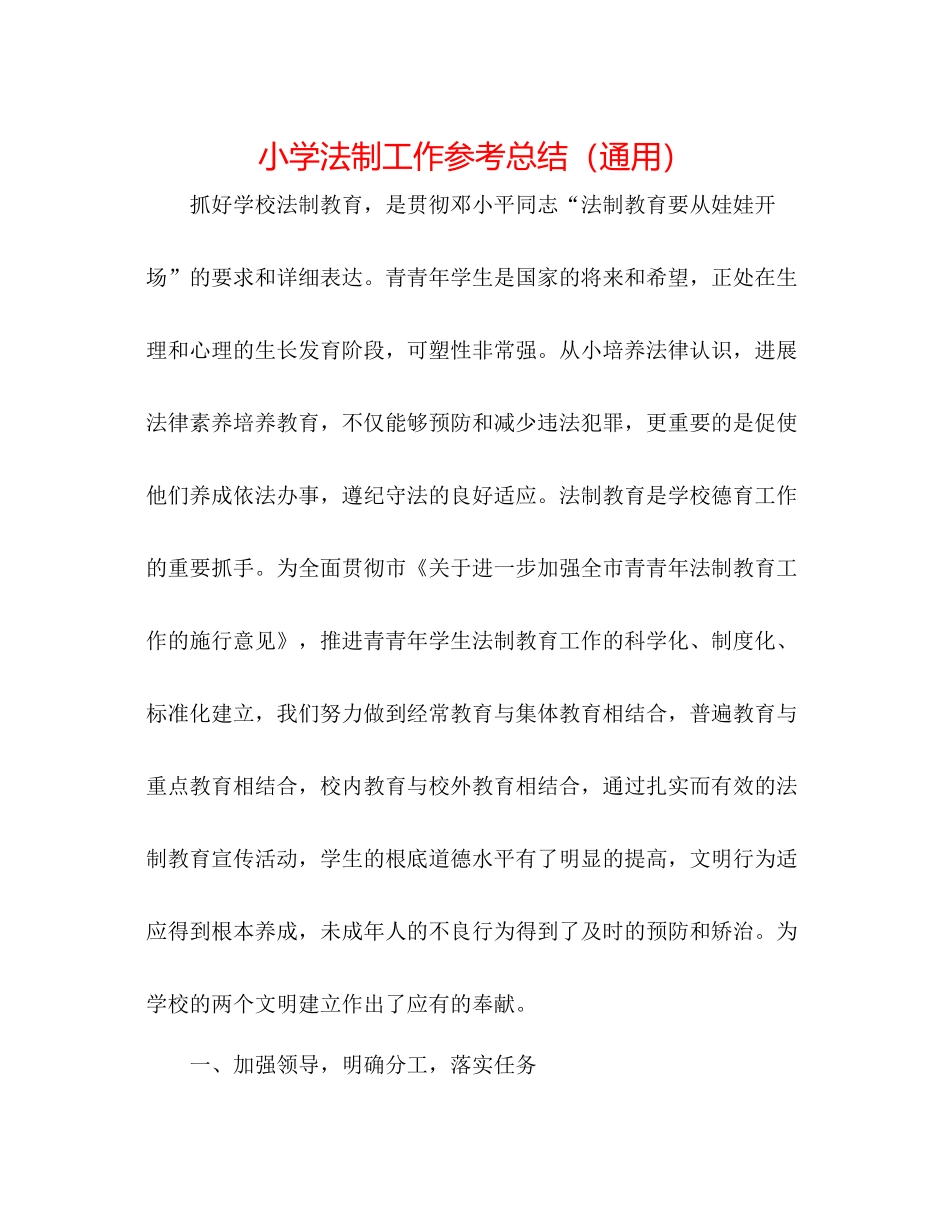 小学法制工作参考总结（通用）

抓好学校法制教育，是贯彻邓小平同志“法制教育要从娃娃开场”的要求和详细表达。青青年学生是国家的将来和希望，正处在生理和心理的生长发育阶段，可塑性非常强。从小培养法律认识，进展法律素养培养教育，不仅能够预防和减少违法犯罪，更重要的是促使他们养成依法办事，遵纪守法的良好适应。法制教育是学校德育工作的重要抓手。为全面贯彻市《关于进一步加强全市青青年法制教育工作的施行意见》，推进青青年学生法制教育工作的科学化、制度化、标准化建立，我们努力做到经常教育与集体教育相结合，普遍教育与重点教育相结合，校内教育与校外教育相结合，通过扎实而有效的法制教育宣传活动，学生的根底道德水平有了明显的提高，文明行为适应得到根本养成，未成年人的不良行为得到了及时的预防和矫治。为学校的两个文明建立作出了应有的奉献。

一、加强领导，明确分工，落实任务